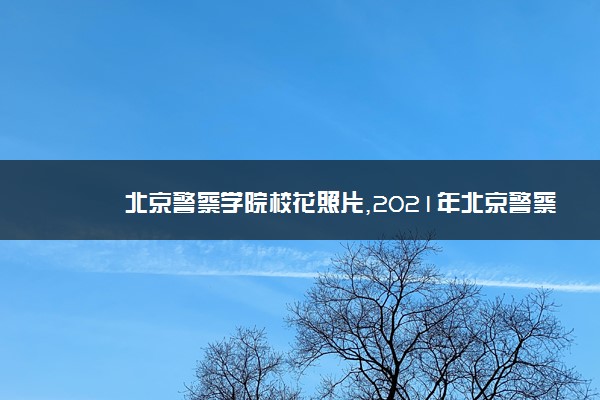 北京警察学院校花照片,2021年北京警察